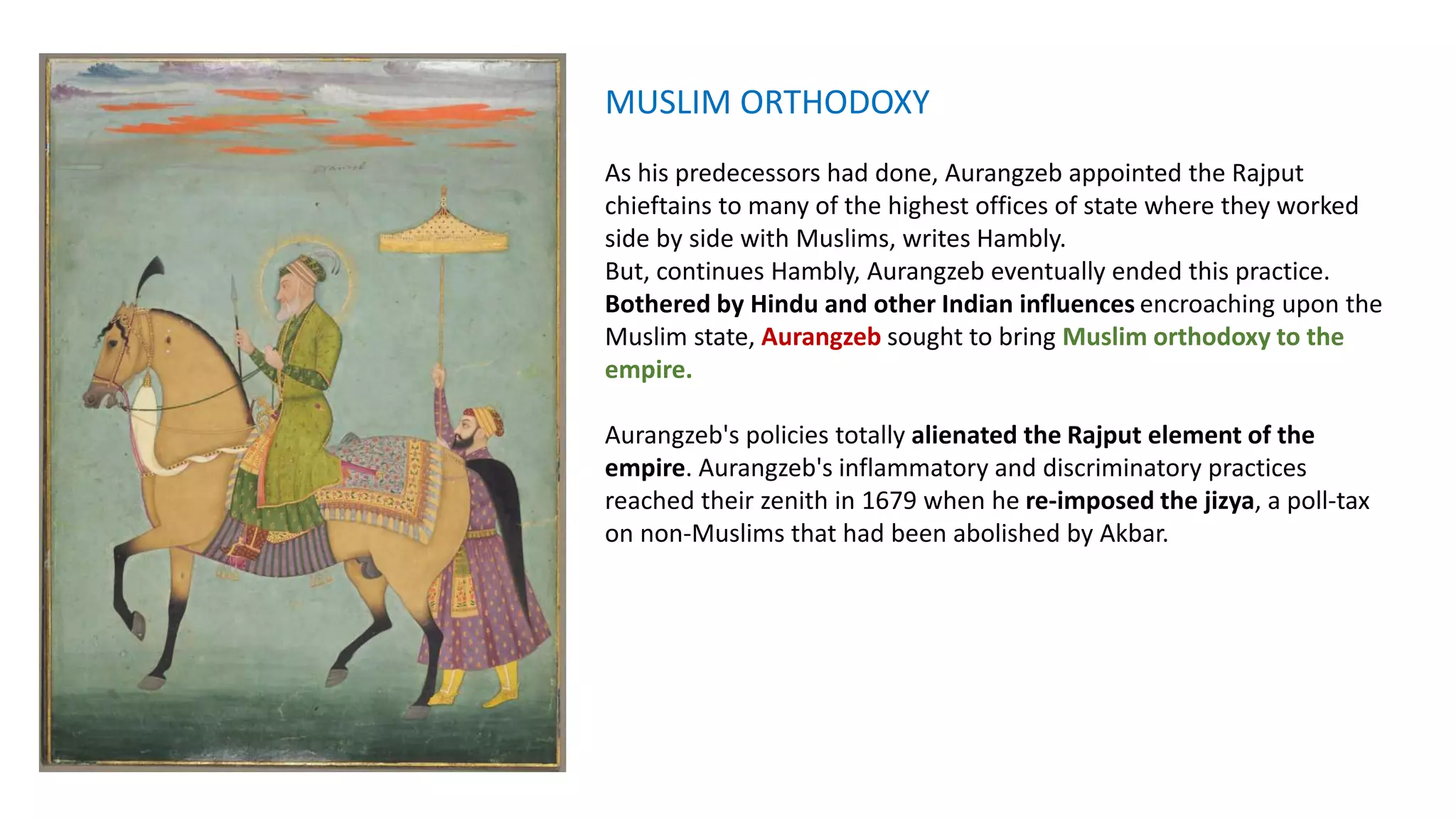 MUSLIM ORTHODOXY

As his predecessors had done, Aurangzeb appointed the Rajput chieftains to many of the highest offices of state where they worked side by side with Muslims, writes Hambly.
But, continues Hambly, Aurangzeb eventually ended this practice. Bothered by Hindu and other Indian influences encroaching upon the Muslim state, Aurangzeb sought to bring Muslim orthodoxy to the empire.

Aurangzeb's policies totally alienated the Rajput element of the empire. Aurangzeb's inflammatory and discriminatory practices reached their zenith in 1679 when he re-imposed the jizya, a poll-tax on non-Muslims that had been abolished by Akbar.